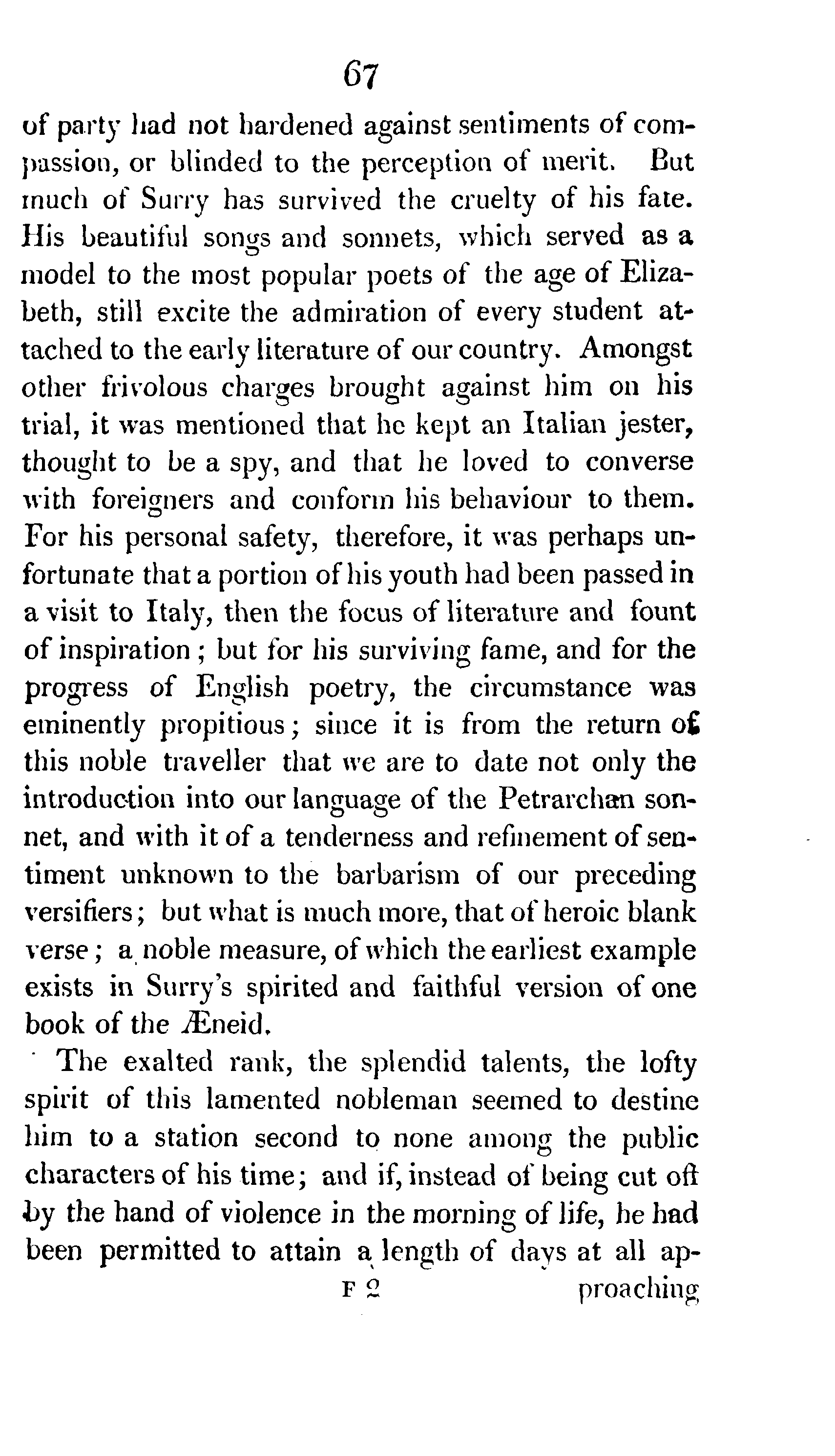 67

of party had not hardened against sentiments of compassion, or blinded to the perception of merit. But much of Surry has survived the cruelty of his fate. His beautiful songs and sonnets, which served as a model to the most popular poets of the age of Elizabeth, still excite the admiration of every student attached to the early literature of our country. Amongst other frivolous charges brought against him on his trial, it was mentioned that he kept an Italian jester, thought to be a spy, and that he loved to converse with foreigners and conform his behaviour to them. For his personal safety, therefore, it was perhaps unfortunate that a portion of his youth had been passed in a visit to Italy, then the focus of literature and fount of inspiration; but for his surviving fame, and for the progress of English poetry, the circumstance was eminently propitious; since it is from the return of this noble traveller that we are to date not only the introduction into our language of the Petrarchan sonnet, and with it of a tenderness and refinement of sentiment unknown to the barbarism of our preceding versifiers; but what is much more, that of heroic blank verse; a noble measure, of which the earliest example exists in Surry's spirited and faithful version of one book of the Æneid.

The exalted rank, the splendid talents, the lofty spirit of this lamented nobleman seemed to destine him to a station second to none among the public characters of his time; and if, instead of being cut off by the hand of violence in the morning of life, he had been permitted to attain a length of days at all ap-

F 2 proaching